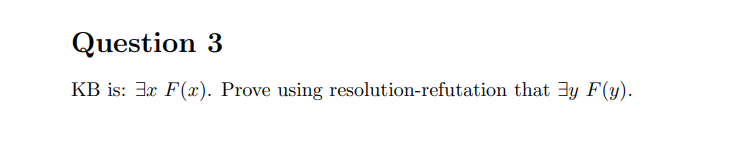 Question 3

KB is: $\exists x\ F(x)$. Prove using resolution-refutation that $\exists y\ F(y)$.